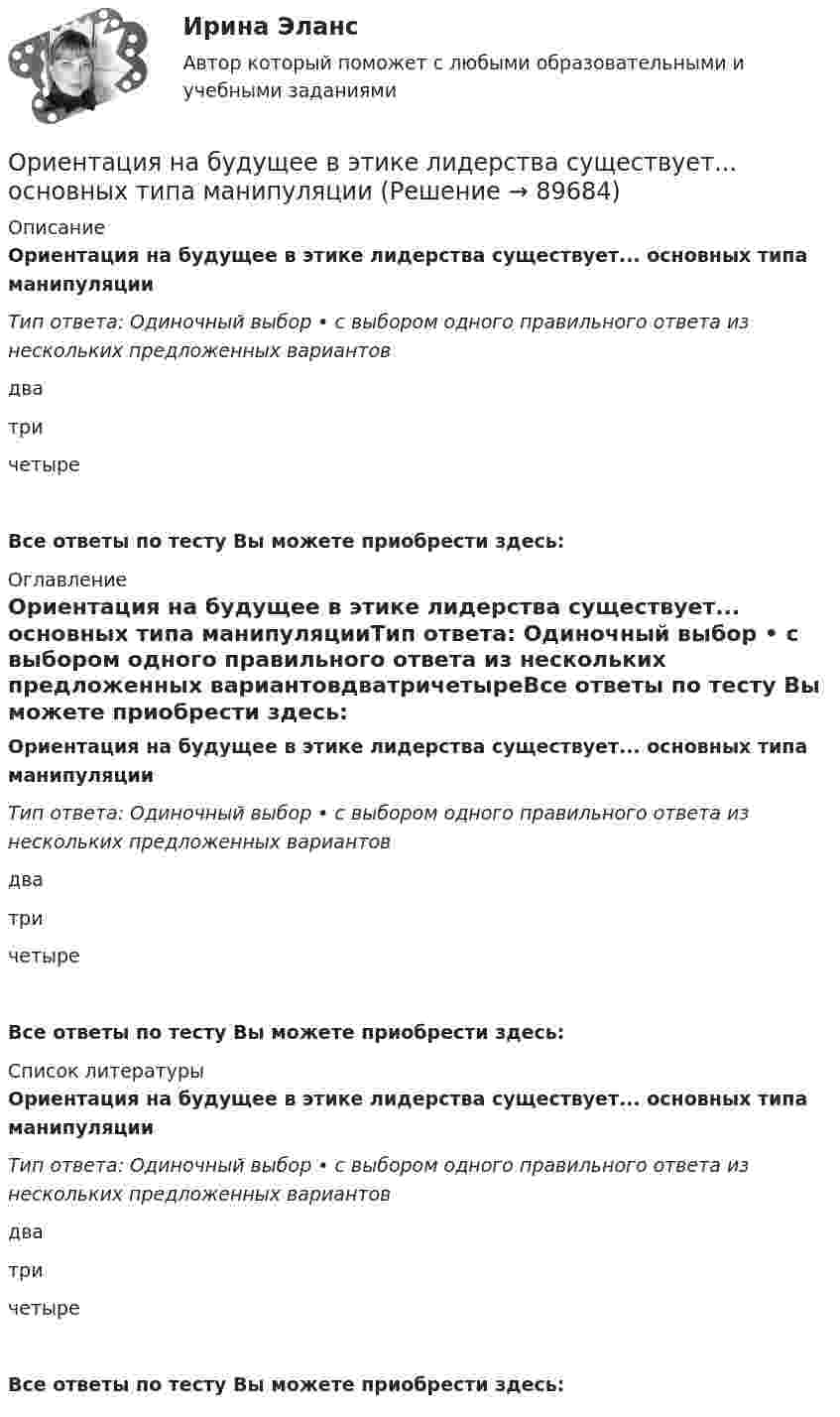 Ирина Эланс
Автор который поможет с любыми образовательными и учебными заданиями

Ориентация на будущее в этике лидерства существует... основных типа манипуляции (Решение → 89684)

Описание

Ориентация на будущее в этике лидерства существует... основных типа манипуляции

Тип ответа: Одиночный выбор • с выбором одного правильного ответа из нескольких предложенных вариантов

два

три

четыре

Все ответы по тесту Вы можете приобрести здесь:

Оглавление

Ориентация на будущее в этике лидерства существует... основных типа манипуляцииТип ответа: Одиночный выбор • с выбором одного правильного ответа из нескольких предложенных вариантовдватричетыреВсе ответы по тесту Вы можете приобрести здесь:

Ориентация на будущее в этике лидерства существует... основных типа манипуляции

Тип ответа: Одиночный выбор • с выбором одного правильного ответа из нескольких предложенных вариантов

два

три

четыре

Все ответы по тесту Вы можете приобрести здесь:

Список литературы

Ориентация на будущее в этике лидерства существует... основных типа манипуляции

Тип ответа: Одиночный выбор • с выбором одного правильного ответа из нескольких предложенных вариантов

два

три

четыре

Все ответы по тесту Вы можете приобрести здесь: